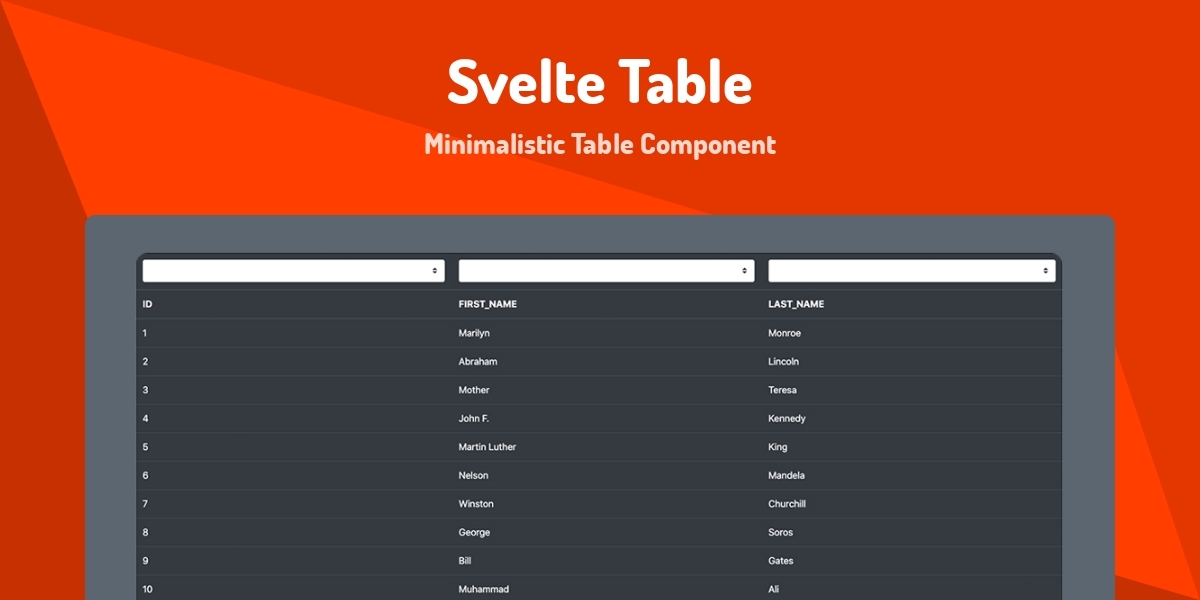 Svelte Table

Minimalistic Table Component

| ID | FIRST_NAME | LAST_NAME |
|---|---|---|
| 1 | Marilyn | Monroe |
| 2 | Abraham | Lincoln |
| 3 | Mother | Teresa |
| 4 | John F. | Kennedy |
| 5 | Martin Luther | King |
| 6 | Nelson | Mandela |
| 7 | Winston | Churchill |
| 8 | George | Soros |
| 9 | Bill | Gates |
| 10 | Muhammad | Ali |